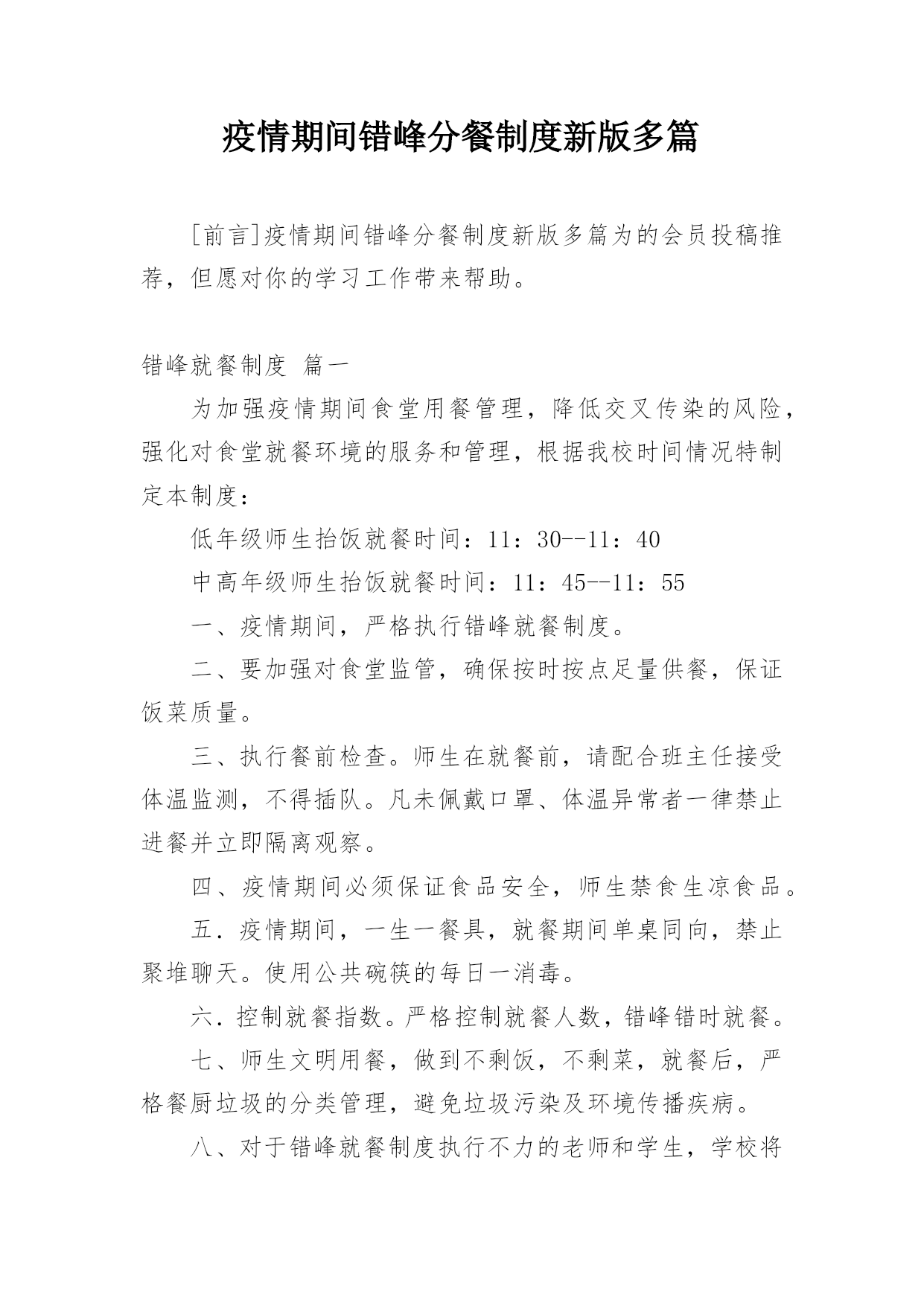 疫情期间错峰分餐制度新版多篇

[前言]疫情期间错峰分餐制度新版多篇为的会员投稿推荐，但愿对你的学习工作带来帮助。

错峰就餐制度 篇一

为加强疫情期间食堂用餐管理，降低交叉传染的风险，强化对食堂就餐环境的服务和管理，根据我校时间情况特制定本制度：

低年级师生抬饭就餐时间：11：30--11：40

中高年级师生抬饭就餐时间：11：45--11：55

一、疫情期间，严格执行错峰就餐制度。

二、要加强对食堂监管，确保按时按点足量供餐，保证饭菜质量。

三、执行餐前检查。师生在就餐前，请配合班主任接受体温监测，不得插队。凡未佩戴口罩、体温异常者一律禁止进餐并立即隔离观察。

四、疫情期间必须保证食品安全，师生禁食生凉食品。

五．疫情期间，一生一餐具，就餐期间单桌同向，禁止聚堆聊天。使用公共碗筷的每日一消毒。

六．控制就餐指数。严格控制就餐人数，错峰错时就餐。

七、师生文明用餐，做到不剩饭，不剩菜，就餐后，严格餐厨垃圾的分类管理，避免垃圾污染及环境传播疾病。

八、对于错峰就餐制度执行不力的老师和学生，学校将